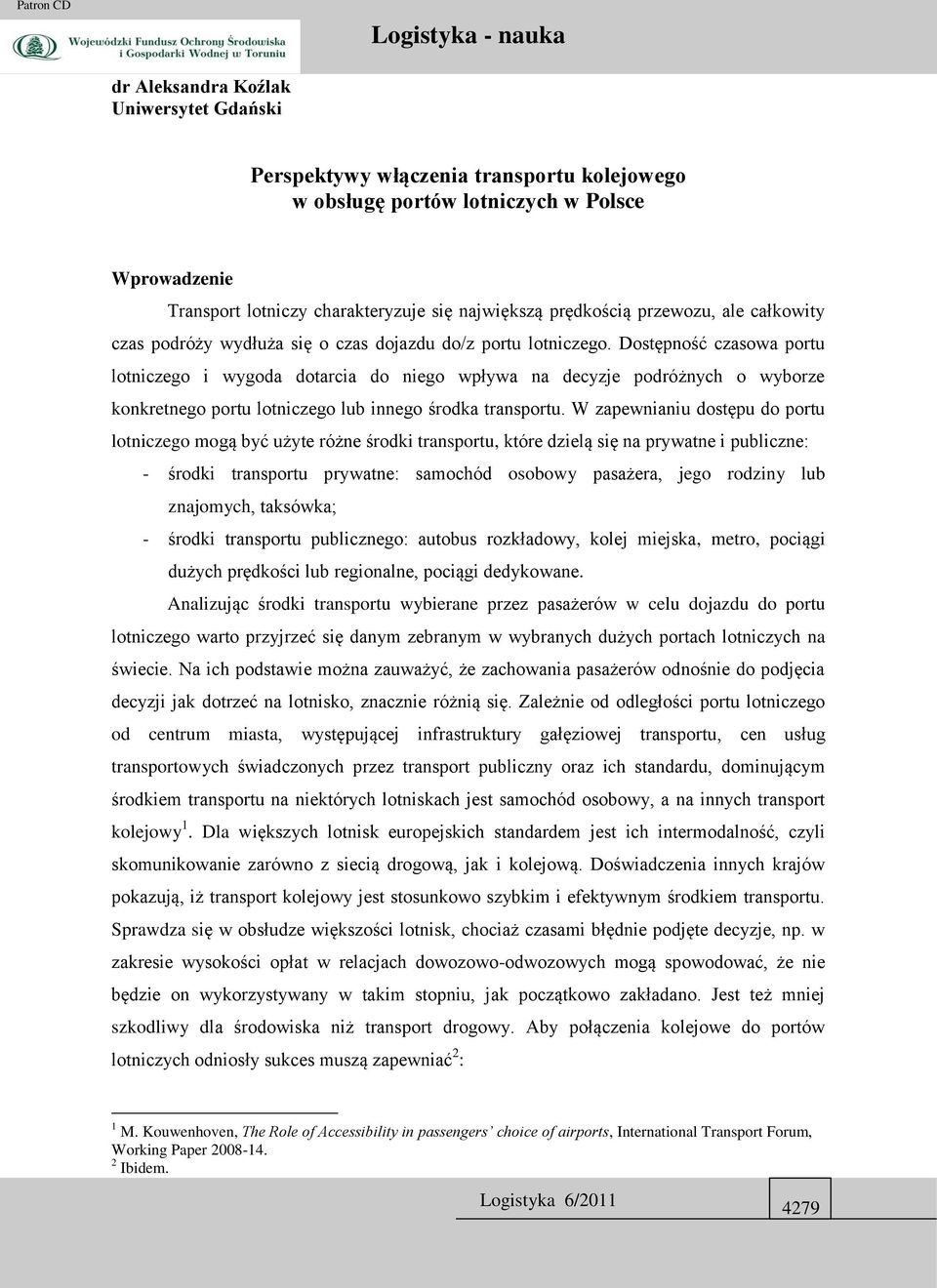 Patron CD

Wojewódzki Fundusz Ochrony Środowiska i Gospodarki Wodnej w Toruniu

Logistyka - nauka

dr Aleksandra Koźlak
Uniwersytet Gdański

Perspektywy włączenia transportu kolejowego w obsługę portów lotniczych w Polsce

Wprowadzenie

Transport lotniczy charakteryzuje się największą prędkością przewozu, ale całkowity czas podróży wydłuża się o czas dojazdu do/z portu lotniczego. Dostępność czasowa portu lotniczego i wygoda dotarcia do niego wpływa na decyzje podróżnych o wyborze konkretnego portu lotniczego lub innego środka transportu. W zapewnianiu dostępu do portu lotniczego mogą być użyte różne środki transportu, które dzielą się na prywatne i publiczne:

- środki transportu prywatne: samochód osobowy pasażera, jego rodziny lub znajomych, taksówka;
- środki transportu publicznego: autobus rozkładowy, kolej miejska, metro, pociągi dużych prędkości lub regionalne, pociągi dedykowane.

Analizując środki transportu wybierane przez pasażerów w celu dojazdu do portu lotniczego warto przyjrzeć się danym zebranym w wybranych dużych portach lotniczych na świecie. Na ich podstawie można zauważyć, że zachowania pasażerów odnośnie do podjęcia decyzji jak dotrzeć na lotnisko, znacznie różnią się. Zależnie od odległości portu lotniczego od centrum miasta, występującej infrastruktury gałęziowej transportu, cen usług transportowych świadczonych przez transport publiczny oraz ich standardu, dominującym środkiem transportu na niektórych lotniskach jest samochód osobowy, a na innych transport kolejowy $^1$. Dla większych lotnisk europejskich standardem jest ich intermodalność, czyli skomunikowanie zarówno z siecią drogową, jak i kolejową. Doświadczenia innych krajów pokazują, iż transport kolejowy jest stosunkowo szybkim i efektywnym środkiem transportu. Sprawdza się w obsłudze większości lotnisk, chociaż czasami błędnie podjęte decyzje, np. w zakresie wysokości opłat w relacjach dowozowo-odwozowych mogą spowodować, że nie będzie on wykorzystywany w takim stopniu, jak początkowo zakładano. Jest też mniej szkodliwy dla środowiska niż transport drogowy. Aby połączenia kolejowe do portów lotniczych odniosły sukces muszą zapewniać$^2$:

$^1$ M. Kouwenhoven, The Role of Accessibility in passengers' choice of airports, International Transport Forum, Working Paper 2008-14.
$^2$ Ibidem.

Logistyka 6/2011

4279